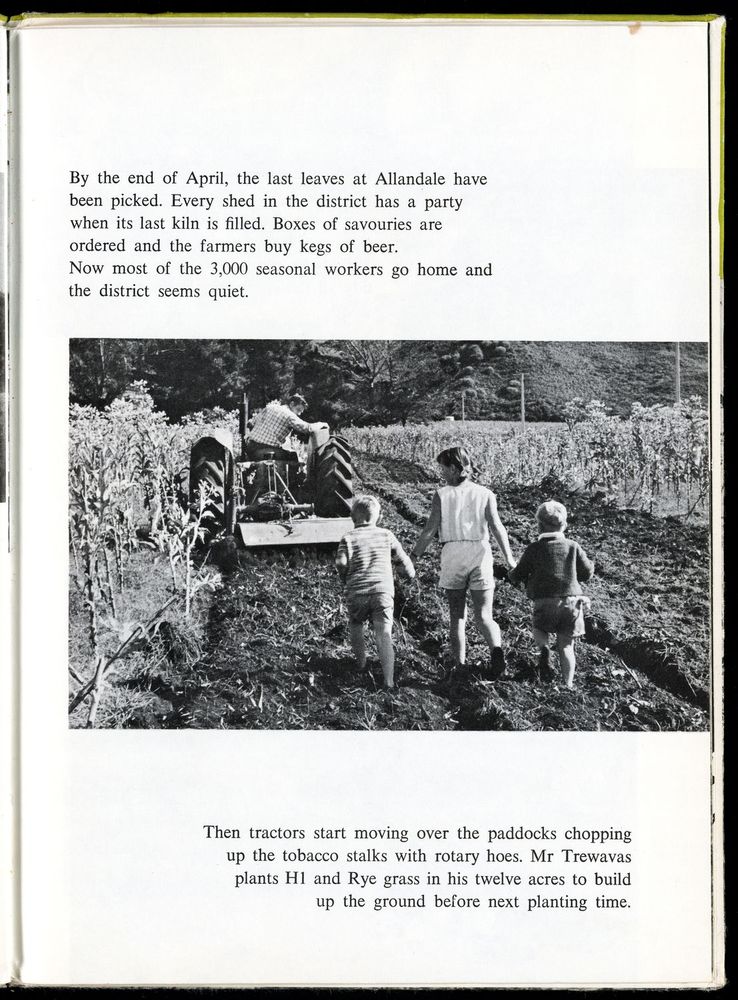 By the end of April, the last leaves at Allandale have been picked. Every shed in the district has a party when its last kiln is filled. Boxes of savouries are ordered and the farmers buy kegs of beer.
Now most of the 3,000 seasonal workers go home and the district seems quiet.

Then tractors start moving over the paddocks chopping up the tobacco stalks with rotary hoes. Mr Trewavas plants H1 and Rye grass in his twelve acres to build up the ground before next planting time.